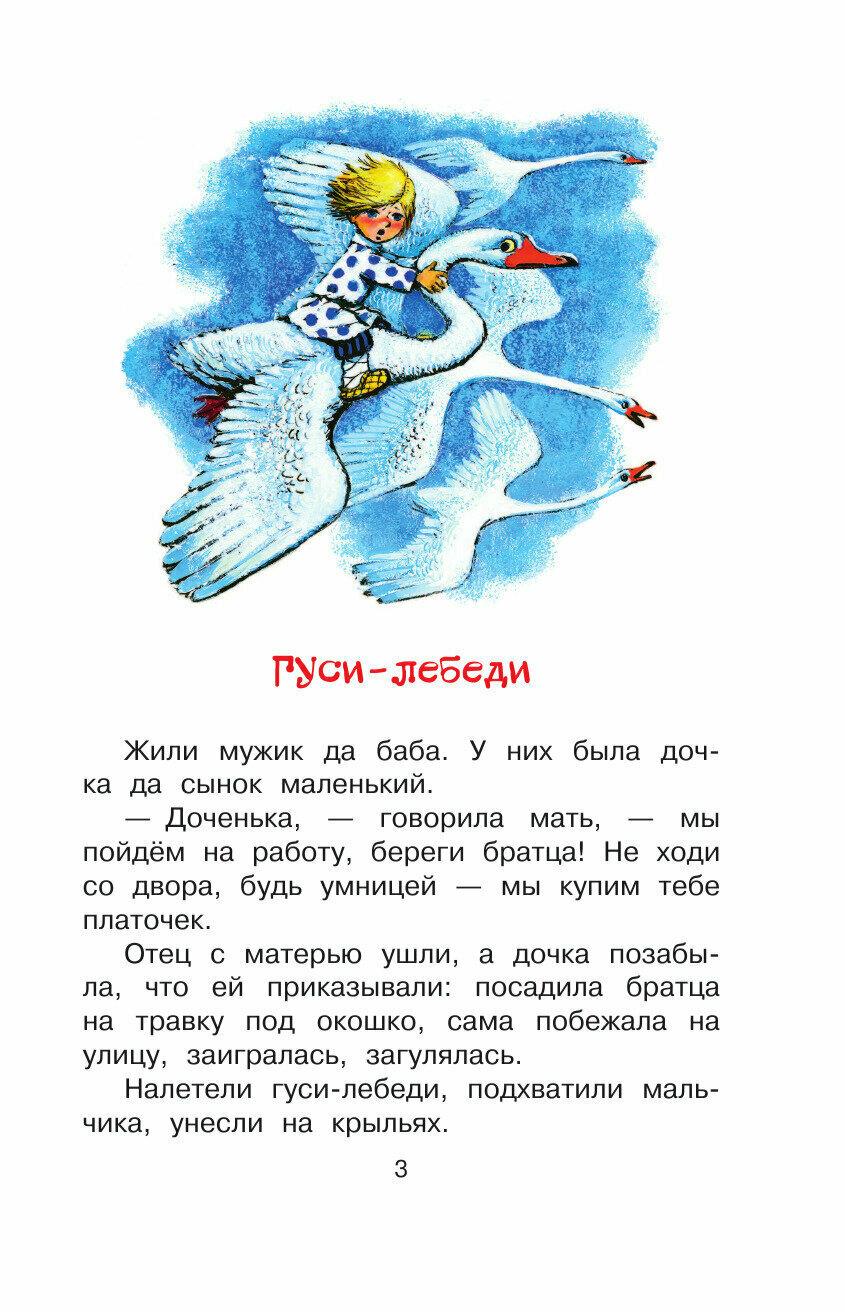 Гуси-лебеди

Жили мужик да баба. У них была дочка да сынок маленький.

— Доченька, — говорила мать, — мы пойдём на работу, береги братца! Не ходи со двора, будь умницей — мы купим тебе платочек.

Отец с матерью ушли, а дочка позабыла, что ей приказывали: посадила братца на травку под окошко, сама побежала на улицу, заигралась, загулялась.

Налетели гуси-лебеди, подхватили мальчика, унесли на крыльях.

3